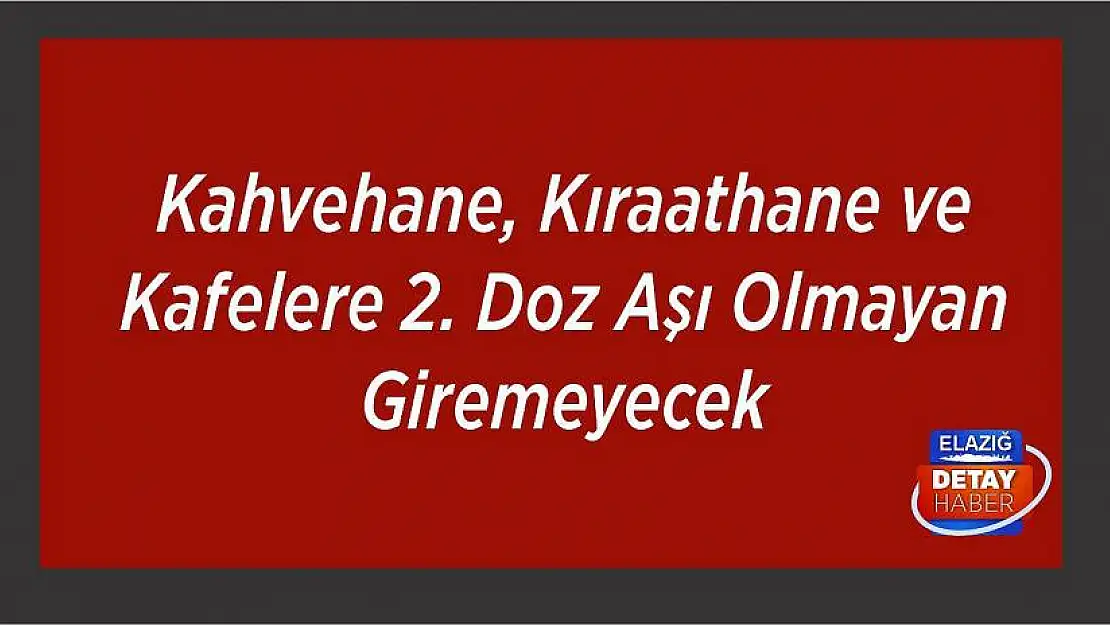 Kahvehane, Kıraathane ve Kafelere 2. Doz Aşı Olmayan Giremeyecek

ELAZIĞ
DETAY
HABER